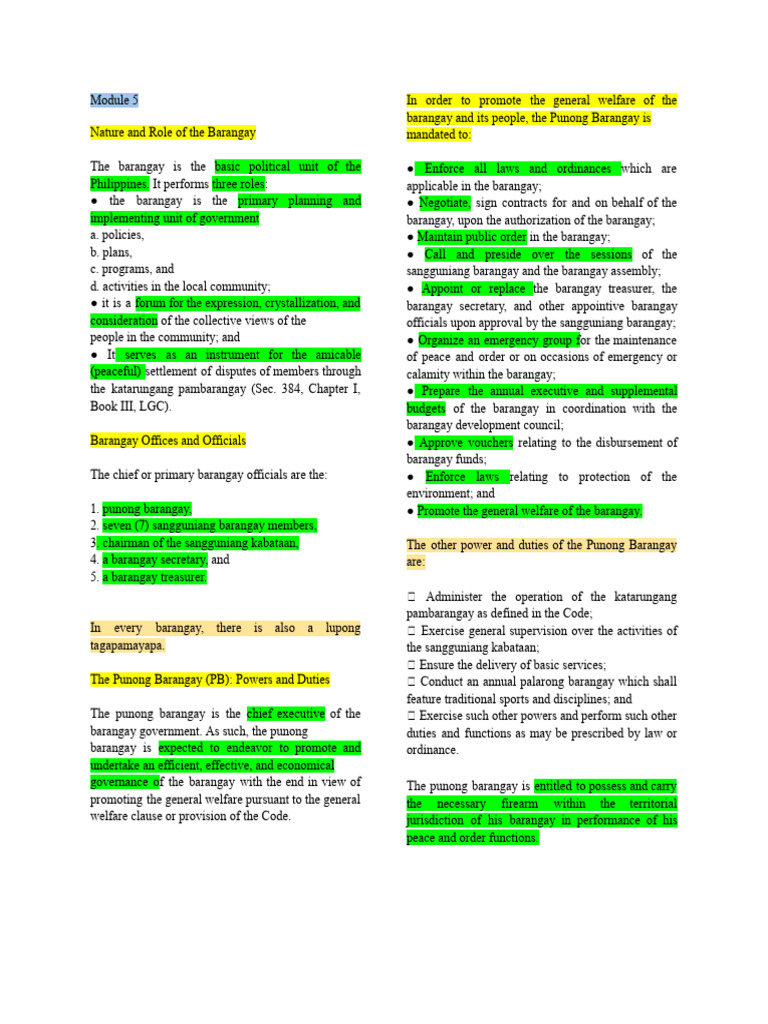 Module 5

Nature and Role of the Barangay

The barangay is the basic political unit of the Philippines. It performs three roles:
● the barangay is the primary planning and implementing unit of government
a. policies,
b. plans,
c. programs, and
d. activities in the local community;
● it is a forum for the expression, crystallization, and consideration of the collective views of the people in the community; and
● It serves as an instrument for the amicable (peaceful) settlement of disputes of members through the katarungang pambarangay (Sec. 384, Chapter I, Book III, LGC).

Barangay Offices and Officials

The chief or primary barangay officials are the:

1. punong barangay,
2. seven (7) sangguniang barangay members,
3. chairman of the sangguniang kabataan,
4. a barangay secretary, and
5. a barangay treasurer.

In every barangay, there is also a lupong tagapamayapa.

The Punong Barangay (PB): Powers and Duties

The punong barangay is the chief executive of the barangay government. As such, the punong barangay is expected to endeavor to promote and undertake an efficient, effective, and economical governance of the barangay with the end in view of promoting the general welfare pursuant to the general welfare clause or provision of the Code.

In order to promote the general welfare of the barangay and its people, the Punong Barangay is mandated to:

● Enforce all laws and ordinances which are applicable in the barangay;
● Negotiate, sign contracts for and on behalf of the barangay, upon the authorization of the barangay;
● Maintain public order in the barangay;
● Call and preside over the sessions of the sangguniang barangay and the barangay assembly;
● Appoint or replace the barangay treasurer, the barangay secretary, and other appointive barangay officials upon approval by the sangguniang barangay;
● Organize an emergency group for the maintenance of peace and order or on occasions of emergency or calamity within the barangay;
● Prepare the annual executive and supplemental budgets of the barangay in coordination with the barangay development council;
● Approve vouchers relating to the disbursement of barangay funds;
● Enforce laws relating to protection of the environment; and
● Promote the general welfare of the barangay.

The other power and duties of the Punong Barangay are:

 Administer the operation of the katarungang pambarangay as defined in the Code;
 Exercise general supervision over the activities of the sangguniang kabataan;
 Ensure the delivery of basic services;
 Conduct an annual palarong barangay which shall feature traditional sports and disciplines; and
 Exercise such other powers and perform such other duties and functions as may be prescribed by law or ordinance.

The punong barangay is entitled to possess and carry the necessary firearm within the territorial jurisdiction of his barangay in performance of his peace and order functions.